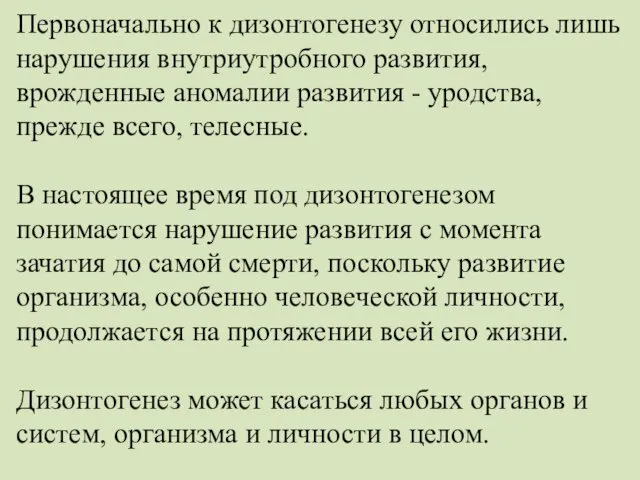 Первоначально к дизонтогенезу относились лишь нарушения внутриутробного развития, врожденные аномалии развития - уродства, прежде всего, телесные.

В настоящее время под дизонтогенезом понимается нарушение развития с момента зачатия до самой смерти, поскольку развитие организма, особенно человеческой личности, продолжается на протяжении всей его жизни.

Дизонтогенез может касаться любых органов и систем, организма и личности в целом.